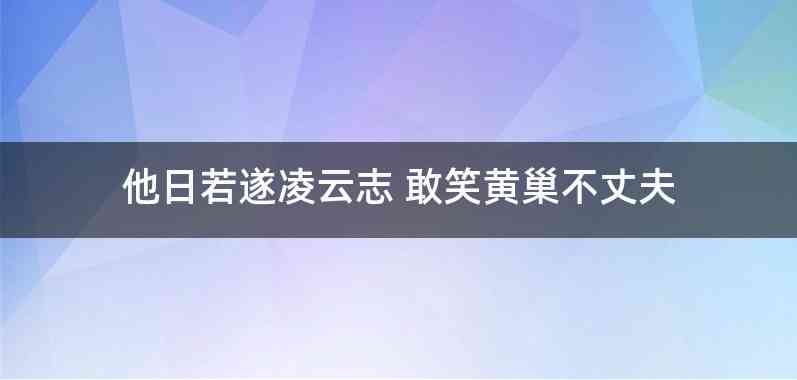 他日若遂凌云志 敢笑黄巢不丈夫